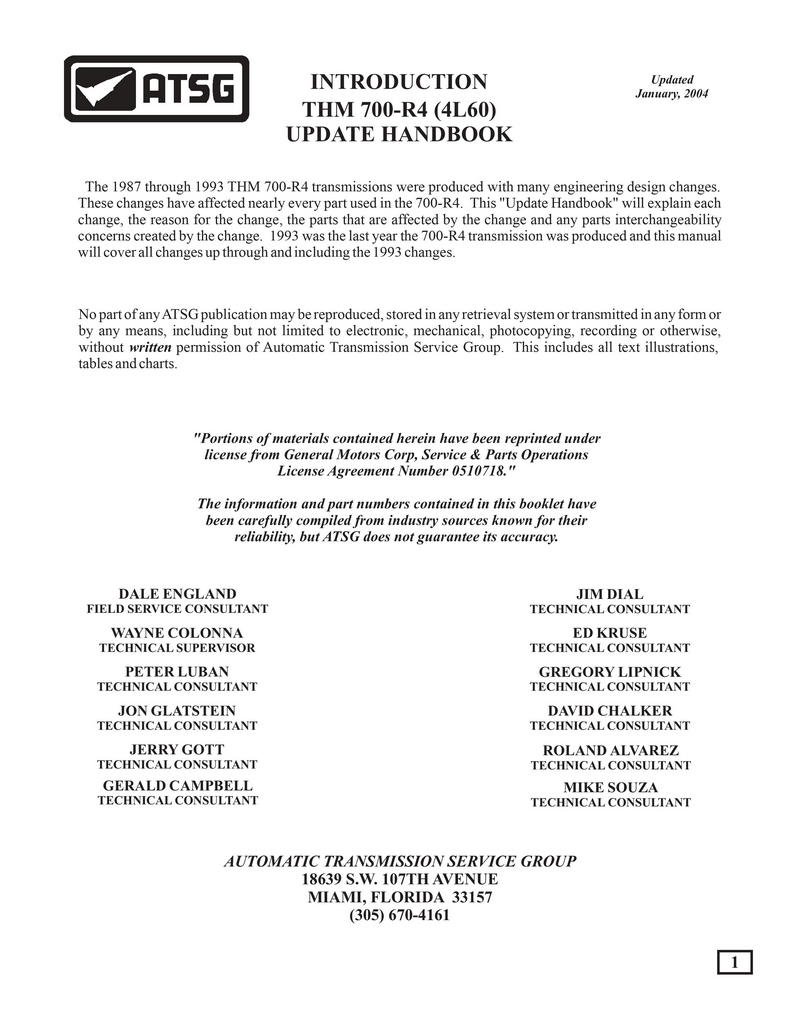 ATSG

INTRODUCTION
THM 700-R4 (4L60)
UPDATE HANDBOOK

Updated
January, 2004

The 1987 through 1993 THM 700-R4 transmissions were produced with many engineering design changes. These changes have affected nearly every part used in the 700-R4. This "Update Handbook" will explain each change, the reason for the change, the parts that are affected by the change and any parts interchangeability concerns created by the change. 1993 was the last year the 700-R4 transmission was produced and this manual will cover all changes up through and including the 1993 changes.

No part of any ATSG publication may be reproduced, stored in any retrieval system or transmitted in any form or by any means, including but not limited to electronic, mechanical, photocopying, recording or otherwise, without written permission of Automatic Transmission Service Group. This includes all text illustrations, tables and charts.

"Portions of materials contained herein have been reprinted under license from General Motors Corp, Service & Parts Operations License Agreement Number 0510718."

The information and part numbers contained in this booklet have been carefully compiled from industry sources known for their reliability, but ATSG does not guarantee its accuracy.

DALE ENGLAND
FIELD SERVICE CONSULTANT

WAYNE COLONNA
TECHNICAL SUPERVISOR

PETER LUBAN
TECHNICAL CONSULTANT

JON GLATSTEIN
TECHNICAL CONSULTANT

JERRY GOTT
TECHNICAL CONSULTANT

GERALD CAMPBELL
TECHNICAL CONSULTANT

JIM DIAL
TECHNICAL CONSULTANT

ED KRUSE
TECHNICAL CONSULTANT

GREGORY LIPNICK
TECHNICAL CONSULTANT

DAVID CHALKER
TECHNICAL CONSULTANT

ROLAND ALVAREZ
TECHNICAL CONSULTANT

MIKE SOUZA
TECHNICAL CONSULTANT

AUTOMATIC TRANSMISSION SERVICE GROUP
18639 S.W. 107TH AVENUE
MIAMI, FLORIDA 33157
(305) 670-4161

1